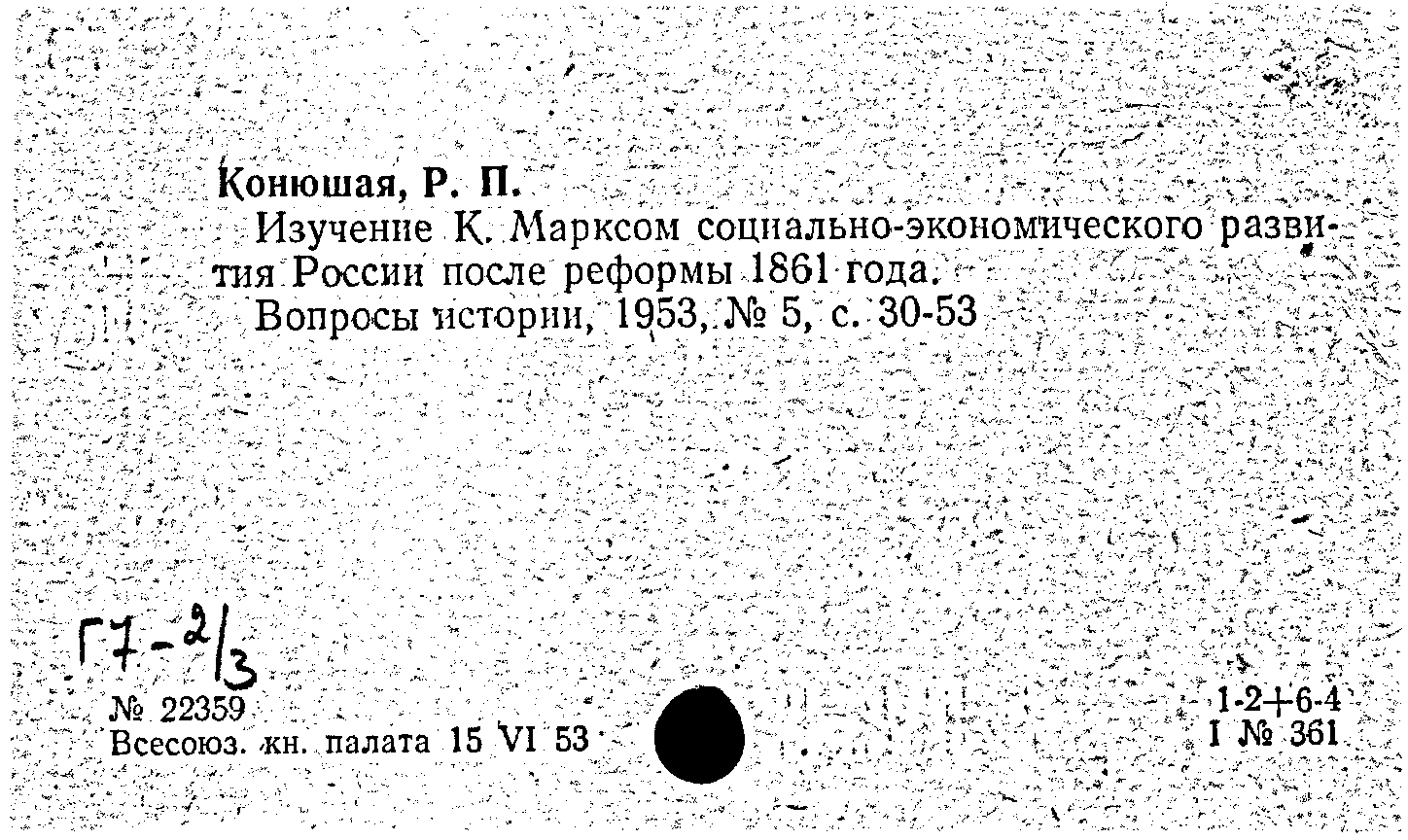 Конюшая, Р. П.

Изучение К. Марксом социально-экономического развития России после реформы 1861 года.

Вопросы истории, 1953, № 5, с. 30-53

Г7-2/3

№ 22359
Всесоюз. кн. палата 15 VI 53

1-2+6-4
I № 361